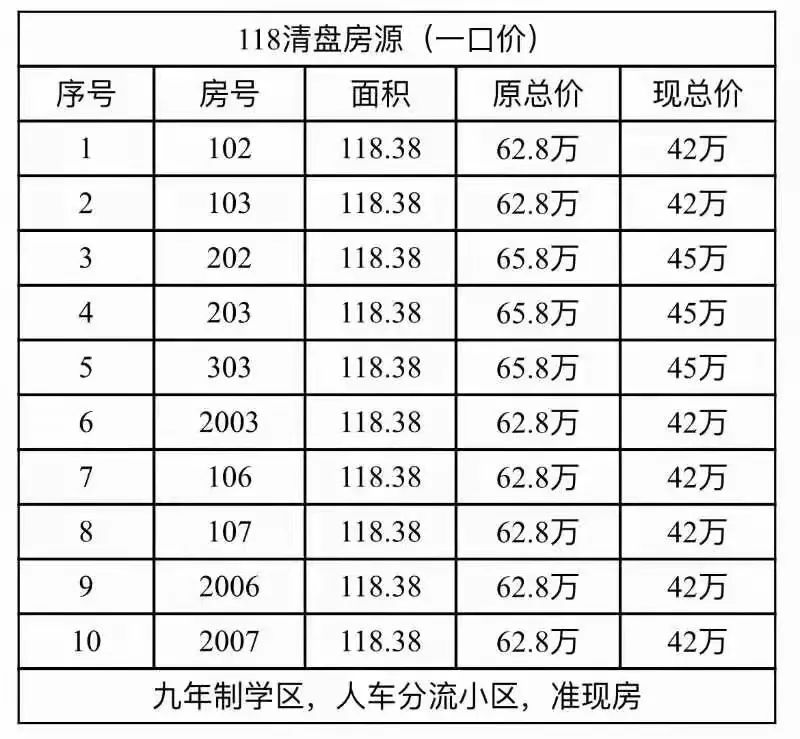 | 118清盘房源（一口价） | | | | |
|---|---|---|---|---|
| 序号 | 房号 | 面积 | 原总价 | 现总价 |
| 1 | 102 | 118.38 | 62.8万 | 42万 |
| 2 | 103 | 118.38 | 62.8万 | 42万 |
| 3 | 202 | 118.38 | 65.8万 | 45万 |
| 4 | 203 | 118.38 | 65.8万 | 45万 |
| 5 | 303 | 118.38 | 65.8万 | 45万 |
| 6 | 2003 | 118.38 | 62.8万 | 42万 |
| 7 | 106 | 118.38 | 62.8万 | 42万 |
| 8 | 107 | 118.38 | 62.8万 | 42万 |
| 9 | 2006 | 118.38 | 62.8万 | 42万 |
| 10 | 2007 | 118.38 | 62.8万 | 42万 |
| 九年制学区，人车分流小区，准现房 | | | | |